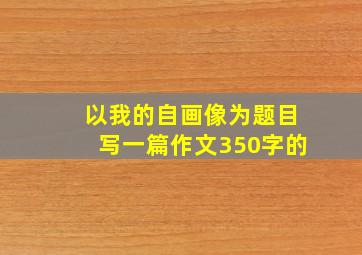 以我的自画像为题目
写一篇作文350字的